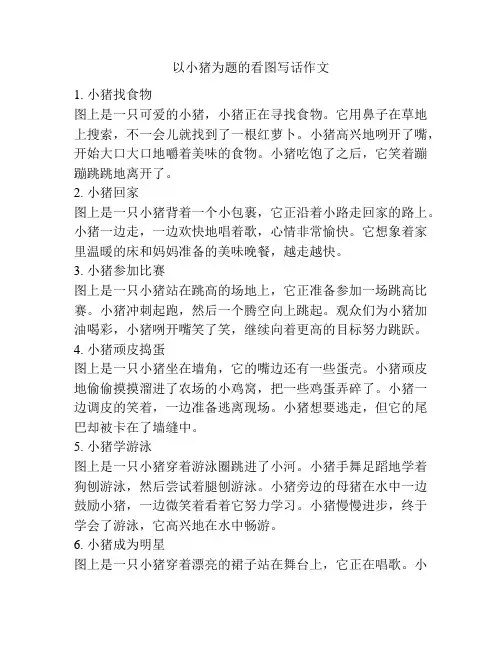 以小猪为题的看图写话作文

1. 小猪找食物

图上是一只可爱的小猪，小猪正在寻找食物。它用鼻子在草地上搜索，不一会儿就找到了一根红萝卜。小猪高兴地咧开了嘴，开始大口大口地嚼着美味的食物。小猪吃饱了之后，它笑着蹦蹦跳跳地离开了。

2. 小猪回家

图上是一只小猪背着一个小包裹，它正沿着小路走回家的路上。小猪一边走，一边欢快地唱着歌，心情非常愉快。它想象着家里温暖的床和妈妈准备的美味晚餐，越走越快。

3. 小猪参加比赛

图上是一只小猪站在跳高的场地上，它正准备参加一场跳高比赛。小猪冲刺起跑，然后一个腾空向上跳起。观众们为小猪加油喝彩，小猪咧开嘴笑了笑，继续向着更高的目标努力跳跃。

4. 小猪顽皮捣蛋

图上是一只小猪坐在墙角，它的嘴边还有一些蛋壳。小猪顽皮地偷偷摸摸溜进了农场的小鸡窝，把一些鸡蛋弄碎了。小猪一边调皮的笑着，一边准备逃离现场。小猪想要逃走，但它的尾巴却被卡在了墙缝中。

5. 小猪学游泳

图上是一只小猪穿着游泳圈跳进了小河。小猪手舞足蹈地学着狗刨游泳，然后尝试着腿刨游泳。小猪旁边的母猪在水中一边鼓励小猪，一边微笑着看着它努力学习。小猪慢慢进步，终于学会了游泳，它高兴地在水中畅游。

6. 小猪成为明星

图上是一只小猪穿着漂亮的裙子站在舞台上，它正在唱歌。小